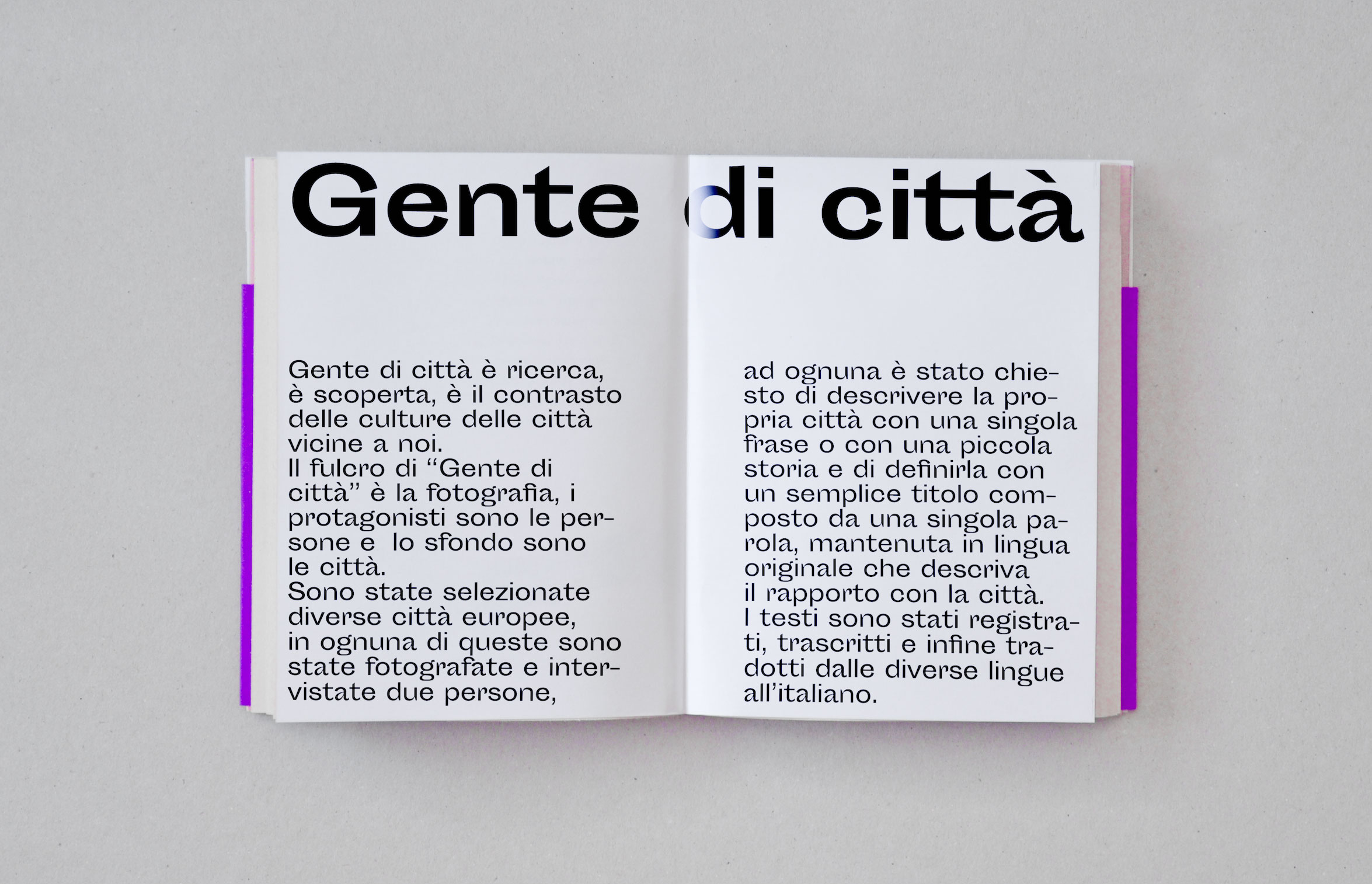 Gente di città

Gente di città è ricerca, è scoperta, è il contrasto delle culture delle città vicine a noi.
Il fulcro di “Gente di città” è la fotografia, i protagonisti sono le persone e lo sfondo sono le città.
Sono state selezionate diverse città europee, in ognuna di queste sono state fotografate e intervistate due persone,

ad ognuna è stato chiesto di descrivere la propria città con una singola frase o con una piccola storia e di definirla con un semplice titolo composto da una singola parola, mantenuta in lingua originale che descriva il rapporto con la città.
I testi sono stati registrati, trascritti e infine tradotti dalle diverse lingue all’italiano.